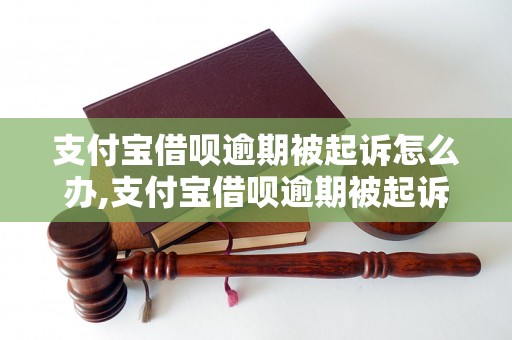 支付宝借呗逾期被起诉怎么办,支付宝借呗逾期被起诉